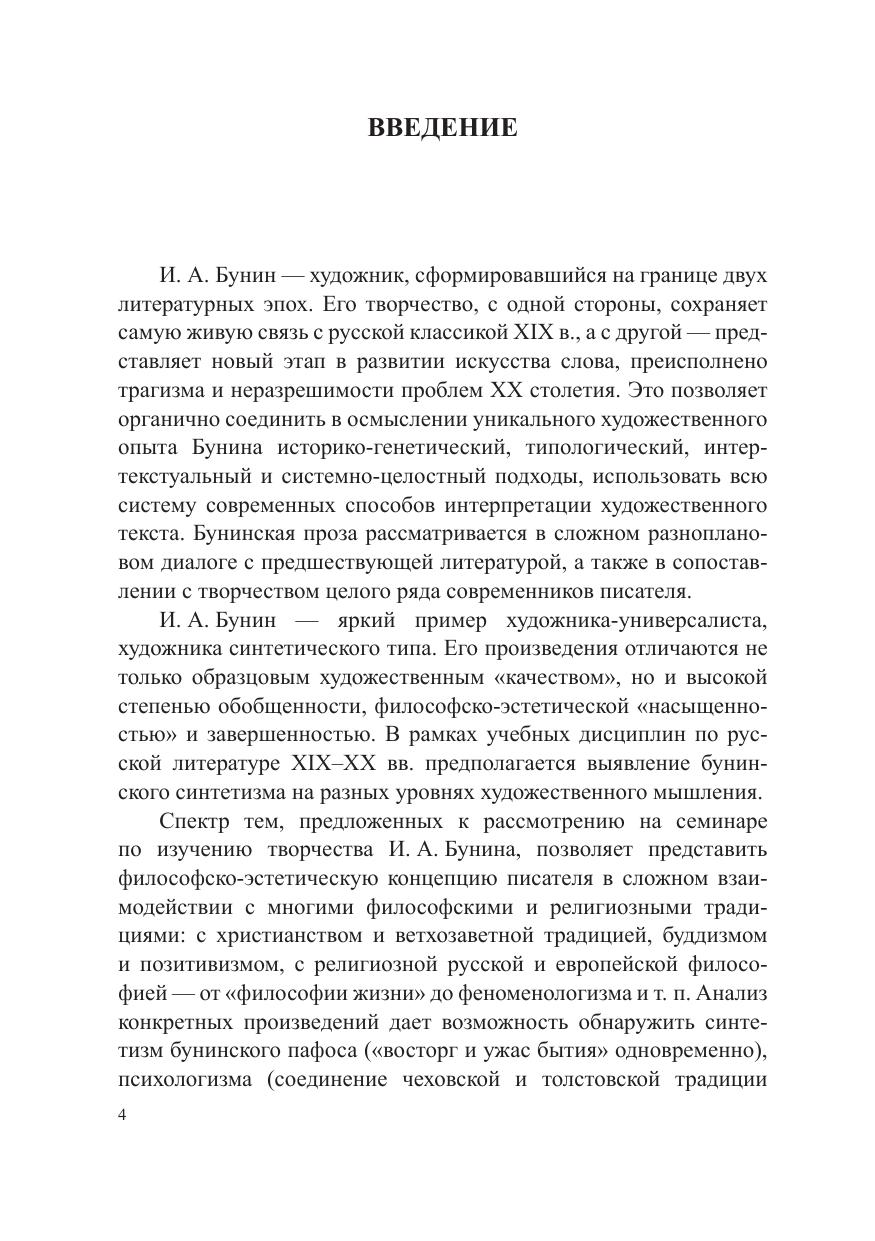 ВВЕДЕНИЕ

И. А. Бунин — художник, сформировавшийся на границе двух литературных эпох. Его творчество, с одной стороны, сохраняет самую живую связь с русской классикой XIX в., а с другой — представляет новый этап в развитии искусства слова, преисполнено трагизма и неразрешимости проблем XX столетия. Это позволяет органично соединить в осмыслении уникального художественного опыта Бунина историко-генетический, типологический, интертекстуальный и системно-целостный подходы, использовать всю систему современных способов интерпретации художественного текста. Бунинская проза рассматривается в сложном разноплановом диалоге с предшествующей литературой, а также в сопоставлении с творчеством целого ряда современников писателя.

И. А. Бунин — яркий пример художника-универсалиста, художника синтетического типа. Его произведения отличаются не только образцовым художественным «качеством», но и высокой степенью обобщенности, философско-эстетической «насыщенностью» и завершенностью. В рамках учебных дисциплин по русской литературе XIX–XX вв. предполагается выявление бунинского синтетизма на разных уровнях художественного мышления.

Спектр тем, предложенных к рассмотрению на семинаре по изучению творчества И. А. Бунина, позволяет представить философско-эстетическую концепцию писателя в сложном взаимодействии с многими философскими и религиозными традициями: с христианством и ветхозаветной традицией, буддизмом и позитивизмом, с религиозной русской и европейской философией — от «философии жизни» до феноменологизма и т. п. Анализ конкретных произведений дает возможность обнаружить синтетизм бунинского пафоса («восторг и ужас бытия» одновременно), психологизма (соединение чеховской и толстовской традиции

4